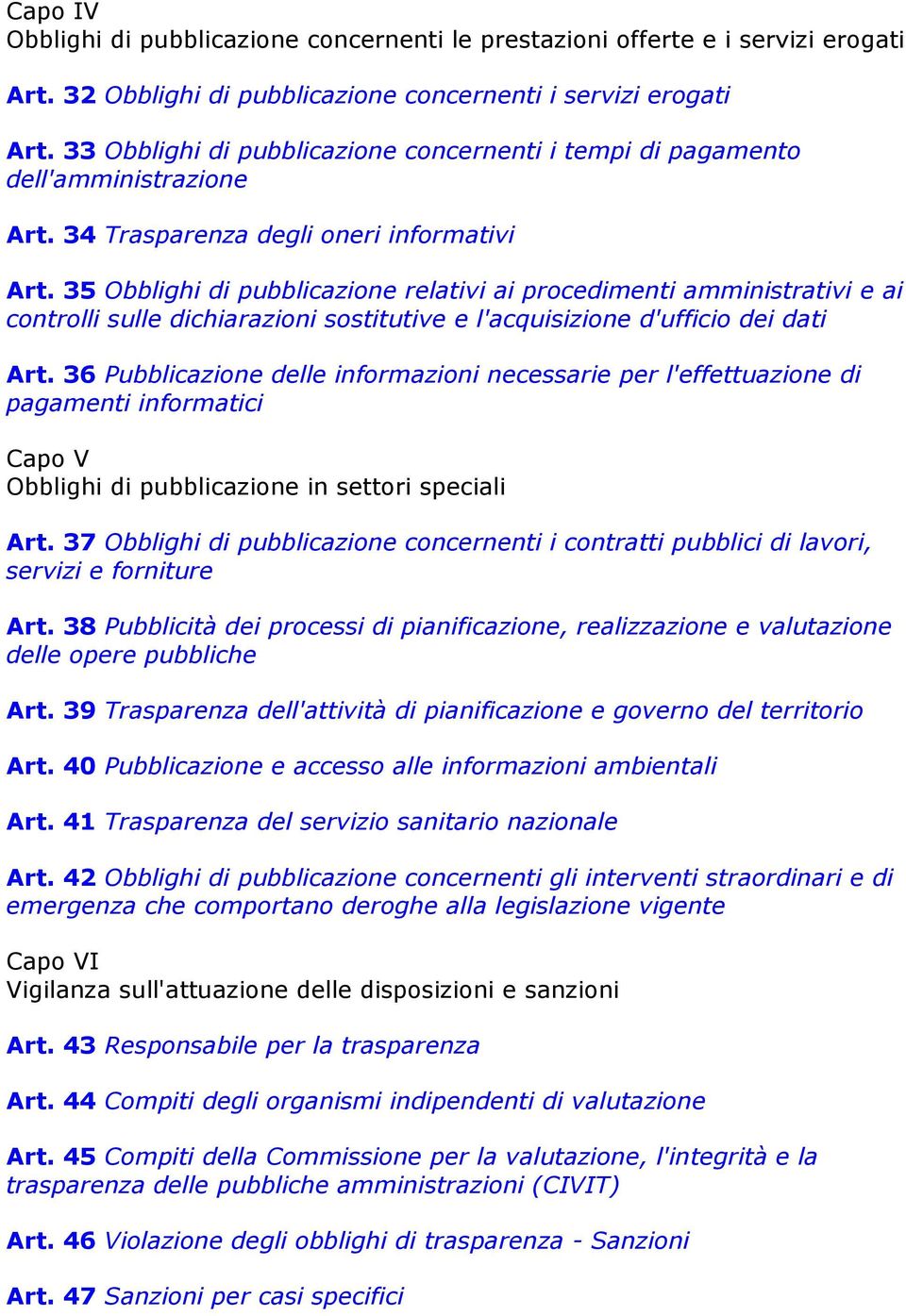 Capo IV
Obblighi di pubblicazione concernenti le prestazioni offerte e i servizi erogati

Art. 32 Obblighi di pubblicazione concernenti i servizi erogati

Art. 33 Obblighi di pubblicazione concernenti i tempi di pagamento dell'amministrazione

Art. 34 Trasparenza degli oneri informativi

Art. 35 Obblighi di pubblicazione relativi ai procedimenti amministrativi e ai controlli sulle dichiarazioni sostitutive e l'acquisizione d'ufficio dei dati

Art. 36 Pubblicazione delle informazioni necessarie per l'effettuazione di pagamenti informatici

Capo V
Obblighi di pubblicazione in settori speciali

Art. 37 Obblighi di pubblicazione concernenti i contratti pubblici di lavori, servizi e forniture

Art. 38 Pubblicità dei processi di pianificazione, realizzazione e valutazione delle opere pubbliche

Art. 39 Trasparenza dell'attività di pianificazione e governo del territorio

Art. 40 Pubblicazione e accesso alle informazioni ambientali

Art. 41 Trasparenza del servizio sanitario nazionale

Art. 42 Obblighi di pubblicazione concernenti gli interventi straordinari e di emergenza che comportano deroghe alla legislazione vigente

Capo VI
Vigilanza sull'attuazione delle disposizioni e sanzioni

Art. 43 Responsabile per la trasparenza

Art. 44 Compiti degli organismi indipendenti di valutazione

Art. 45 Compiti della Commissione per la valutazione, l'integrità e la trasparenza delle pubbliche amministrazioni (CIVIT)

Art. 46 Violazione degli obblighi di trasparenza - Sanzioni

Art. 47 Sanzioni per casi specifici